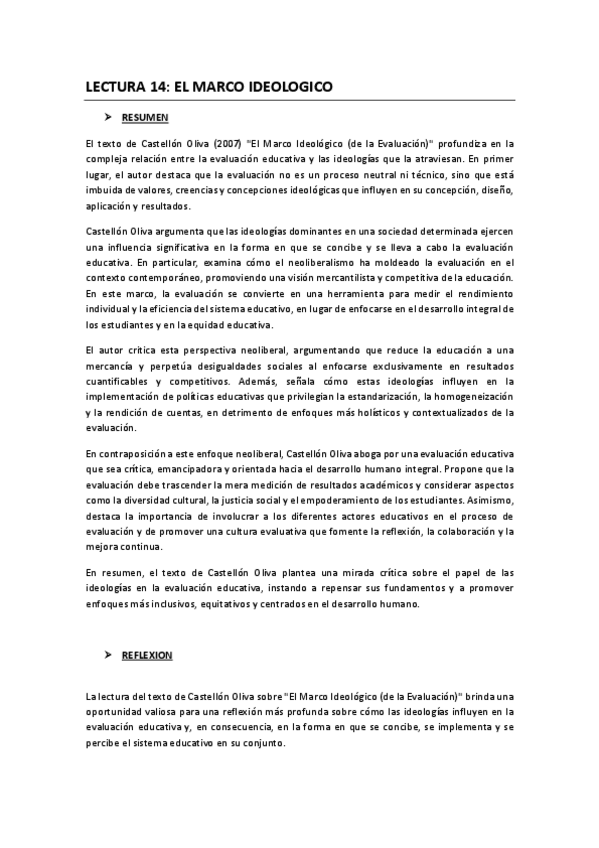 LECTURA 14: EL MARCO IDEOLOGICO

➤ RESUMEN

El texto de Castellón Oliva (2007) "El Marco Ideológico (de la Evaluación)" profundiza en la compleja relación entre la evaluación educativa y las ideologías que la atraviesan. En primer lugar, el autor destaca que la evaluación no es un proceso neutral ni técnico, sino que está imbuida de valores, creencias y concepciones ideológicas que influyen en su concepción, diseño, aplicación y resultados.

Castellón Oliva argumenta que las ideologías dominantes en una sociedad determinada ejercen una influencia significativa en la forma en que se concibe y se lleva a cabo la evaluación educativa. En particular, examina cómo el neoliberalismo ha moldeado la evaluación en el contexto contemporáneo, promoviendo una visión mercantilista y competitiva de la educación. En este marco, la evaluación se convierte en una herramienta para medir el rendimiento individual y la eficiencia del sistema educativo, en lugar de enfocarse en el desarrollo integral de los estudiantes y en la equidad educativa.

El autor critica esta perspectiva neoliberal, argumentando que reduce la educación a una mercancía y perpetúa desigualdades sociales al enfocarse exclusivamente en resultados cuantificables y competitivos. Además, señala cómo estas ideologías influyen en la implementación de políticas educativas que privilegian la estandarización, la homogeneización y la rendición de cuentas, en detrimento de enfoques más holísticos y contextualizados de la evaluación.

En contraposición a este enfoque neoliberal, Castellón Oliva aboga por una evaluación educativa que sea crítica, emancipadora y orientada hacia el desarrollo humano integral. Propone que la evaluación debe trascender la mera medición de resultados académicos y considerar aspectos como la diversidad cultural, la justicia social y el empoderamiento de los estudiantes. Asimismo, destaca la importancia de involucrar a los diferentes actores educativos en el proceso de evaluación y de promover una cultura evaluativa que fomente la reflexión, la colaboración y la mejora continua.

En resumen, el texto de Castellón Oliva plantea una mirada crítica sobre el papel de las ideologías en la evaluación educativa, instando a repensar sus fundamentos y a promover enfoques más inclusivos, equitativos y centrados en el desarrollo humano.

➤ REFLEXION

La lectura del texto de Castellón Oliva sobre "El Marco Ideológico (de la Evaluación)" brinda una oportunidad valiosa para una reflexión más profunda sobre cómo las ideologías influyen en la evaluación educativa y, en consecuencia, en la forma en que se concibe, se implementa y se percibe el sistema educativo en su conjunto.